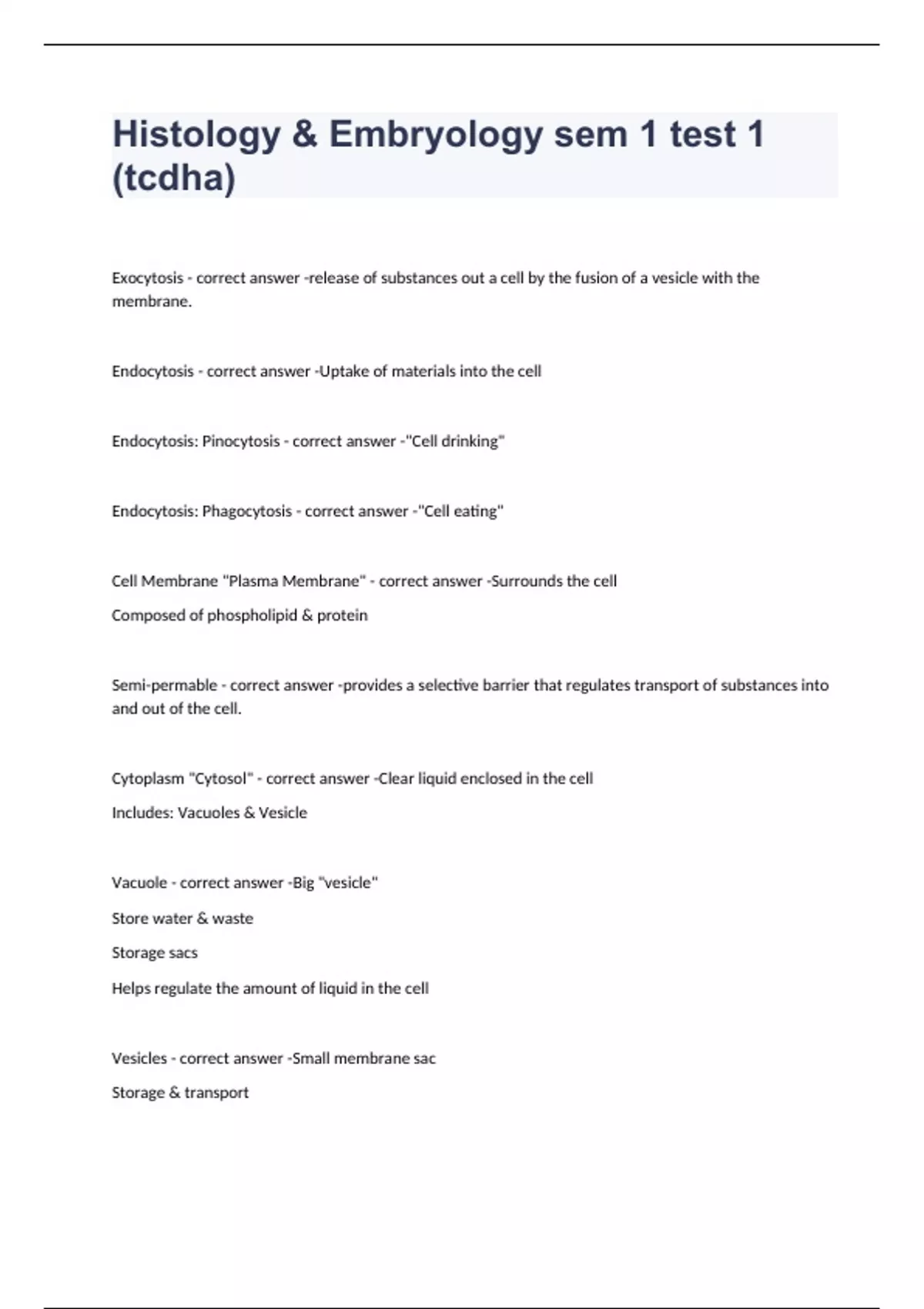 Histology & Embryology sem 1 test 1 (tcdha)

Exocytosis - correct answer -release of substances out a cell by the fusion of a vesicle with the membrane.

Endocytosis - correct answer -Uptake of materials into the cell

Endocytosis: Pinocytosis - correct answer -"Cell drinking"

Endocytosis: Phagocytosis - correct answer -"Cell eating"

Cell Membrane "Plasma Membrane" - correct answer -Surrounds the cell

Composed of phospholipid & protein

Semi-permable - correct answer -provides a selective barrier that regulates transport of substances into and out of the cell.

Cytoplasm "Cytosol" - correct answer -Clear liquid enclosed in the cell

Includes: Vacuoles & Vesicle

Vacuole - correct answer -Big "vesicle"

Store water & waste

Storage sacs

Helps regulate the amount of liquid in the cell

Vesicles - correct answer -Small membrane sac

Storage & transport